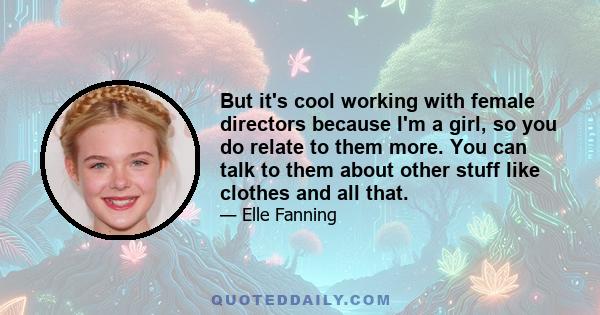 But it's cool working with female directors because I'm a girl, so you do relate to them more. You can talk to them about other stuff like clothes and all that.

— Elle Fanning

QUOTEDDAILY.COM